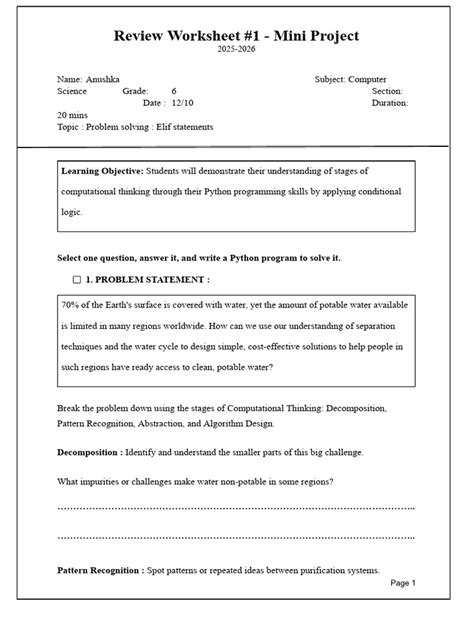 Review Worksheet #1 - Mini Project
2025-2026

Name: Anushka
Subject: Computer
Science
Grade: 6
Section:
Date : 12/10
Duration:
20 mins
Topic : Problem solving : Elif statements

Learning Objective: Students will demonstrate their understanding of stages of computational thinking through their Python programming skills by applying conditional logic.

Select one question, answer it, and write a Python program to solve it.

☐ 1. PROBLEM STATEMENT :

70% of the Earth's surface is covered with water, yet the amount of potable water available is limited in many regions worldwide. How can we use our understanding of separation techniques and the water cycle to design simple, cost-effective solutions to help people in such regions have ready access to clean, potable water?

Break the problem down using the stages of Computational Thinking: Decomposition, Pattern Recognition, Abstraction, and Algorithm Design.

Decomposition : Identify and understand the smaller parts of this big challenge.

What impurities or challenges make water non-potable in some regions?

____

____

Pattern Recognition : Spot patterns or repeated ideas between purification systems.

Page 1